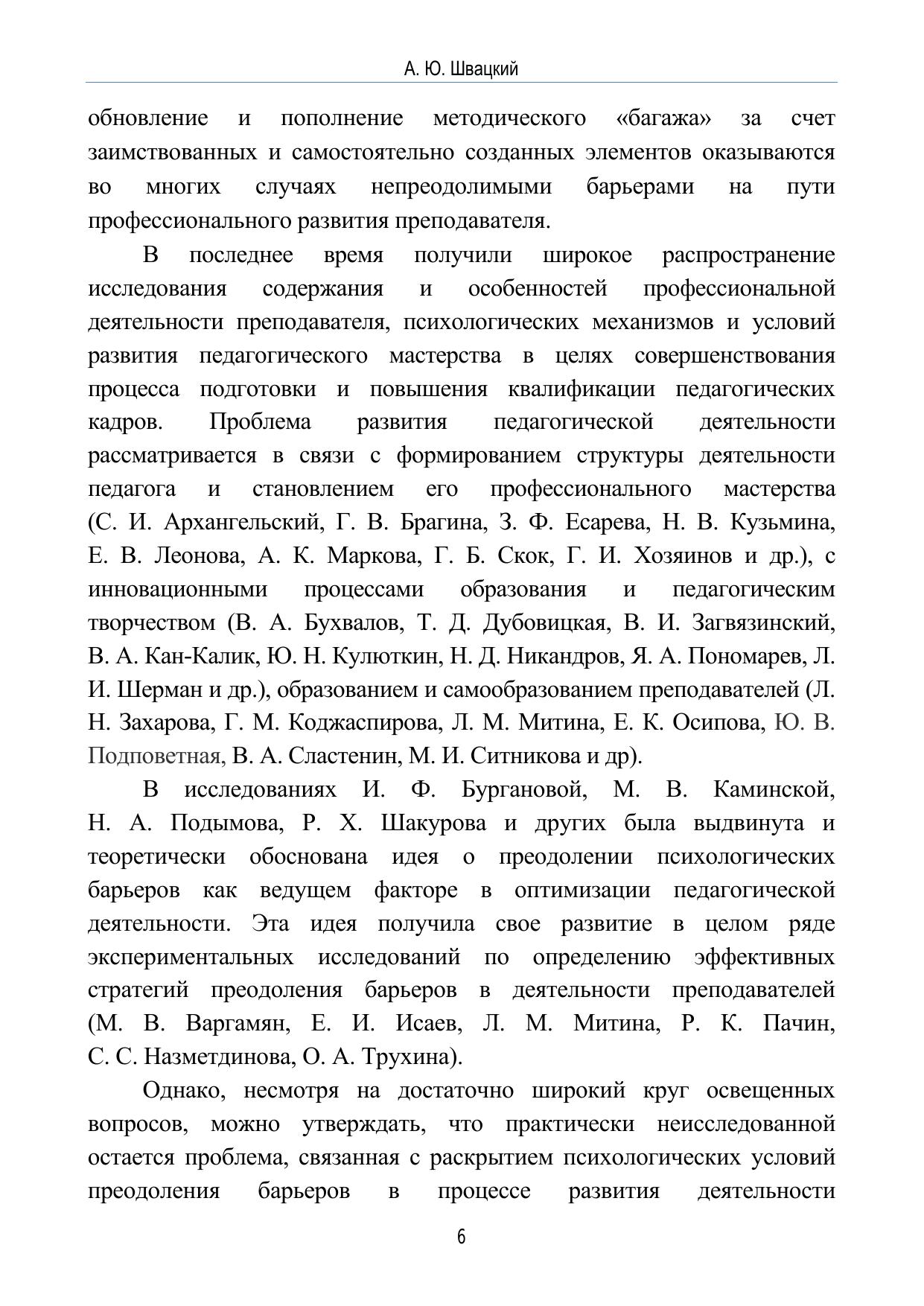 А. Ю. Швацкий

обновление и пополнение методического «багажа» за счет заимствованных и самостоятельно созданных элементов оказываются во многих случаях непреодолимыми барьерами на пути профессионального развития преподавателя.

В последнее время получили широкое распространение исследования содержания и особенностей профессиональной деятельности преподавателя, психологических механизмов и условий развития педагогического мастерства в целях совершенствования процесса подготовки и повышения квалификации педагогических кадров. Проблема развития педагогической деятельности рассматривается в связи с формированием структуры деятельности педагога и становлением его профессионального мастерства (С. И. Архангельский, Г. В. Брагина, З. Ф. Есарева, Н. В. Кузьмина, Е. В. Леонова, А. К. Маркова, Г. Б. Скок, Г. И. Хозяинов и др.), с инновационными процессами образования и педагогическим творчеством (В. А. Бухвалов, Т. Д. Дубовицкая, В. И. Загвязинский, В. А. Кан-Калик, Ю. Н. Кулюткин, Н. Д. Никандров, Я. А. Пономарев, Л. И. Шерман и др.), образованием и самообразованием преподавателей (Л. Н. Захарова, Г. М. Коджаспирова, Л. М. Митина, Е. К. Осипова, Ю. В. Подповетная, В. А. Сластенин, М. И. Ситникова и др).

В исследованиях И. Ф. Бургановой, М. В. Каминской, Н. А. Подымова, Р. Х. Шакурова и других была выдвинута и теоретически обоснована идея о преодолении психологических барьеров как ведущем факторе в оптимизации педагогической деятельности. Эта идея получила свое развитие в целом ряде экспериментальных исследований по определению эффективных стратегий преодоления барьеров в деятельности преподавателей (М. В. Варгамян, Е. И. Исаев, Л. М. Митина, Р. К. Пачин, С. С. Назметдинова, О. А. Трухина).

Однако, несмотря на достаточно широкий круг освещенных вопросов, можно утверждать, что практически неисследованной остается проблема, связанная с раскрытием психологических условий преодоления барьеров в процессе развития деятельности

6